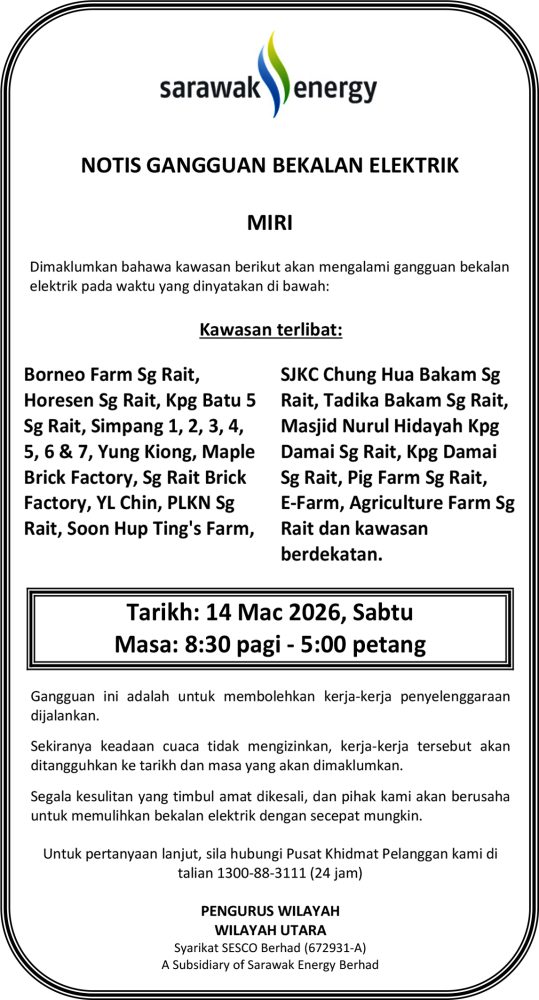 sarawak energy

NOTIS GANGGUAN BEKALAN ELEKTRIK

MIRI

Dimaklumkan bahawa kawasan berikut akan mengalami gangguan bekalan elektrik pada waktu yang dinyatakan di bawah:

Kawasan terlibat:

Borneo Farm Sg Rait, Horesen Sg Rait, Kpg Batu 5 Sg Rait, Simpang 1, 2, 3, 4, 5, 6 & 7, Yung Kiong, Maple Brick Factory, Sg Rait Brick Factory, YL Chin, PLKN Sg Rait, Soon Hup Ting's Farm,

SJKC Chung Hua Bakam Sg Rait, Tadika Bakam Sg Rait, Masjid Nurul Hidayah Kpg Damai Sg Rait, Kpg Damai Sg Rait, Pig Farm Sg Rait, E-Farm, Agriculture Farm Sg Rait dan kawasan berdekatan.

Tarikh: 14 Mac 2026, Sabtu
Masa: 8:30 pagi - 5:00 petang

Gangguan ini adalah untuk membolehkan kerja-kerja penyelenggaraan dijalankan.

Sekiranya keadaan cuaca tidak mengizinkan, kerja-kerja tersebut akan ditangguhkan ke tarikh dan masa yang akan dimaklumkan.

Segala kesulitan yang timbul amat dikesali, dan pihak kami akan berusaha untuk memulihkan bekalan elektrik dengan secepat mungkin.

Untuk pertanyaan lanjut, sila hubungi Pusat Khidmat Pelanggan kami di talian 1300-88-3111 (24 jam)

PENGURUS WILAYAH
WILAYAH UTARA
Syarikat SESCO Berhad (672931-A)
A Subsidiary of Sarawak Energy Berhad